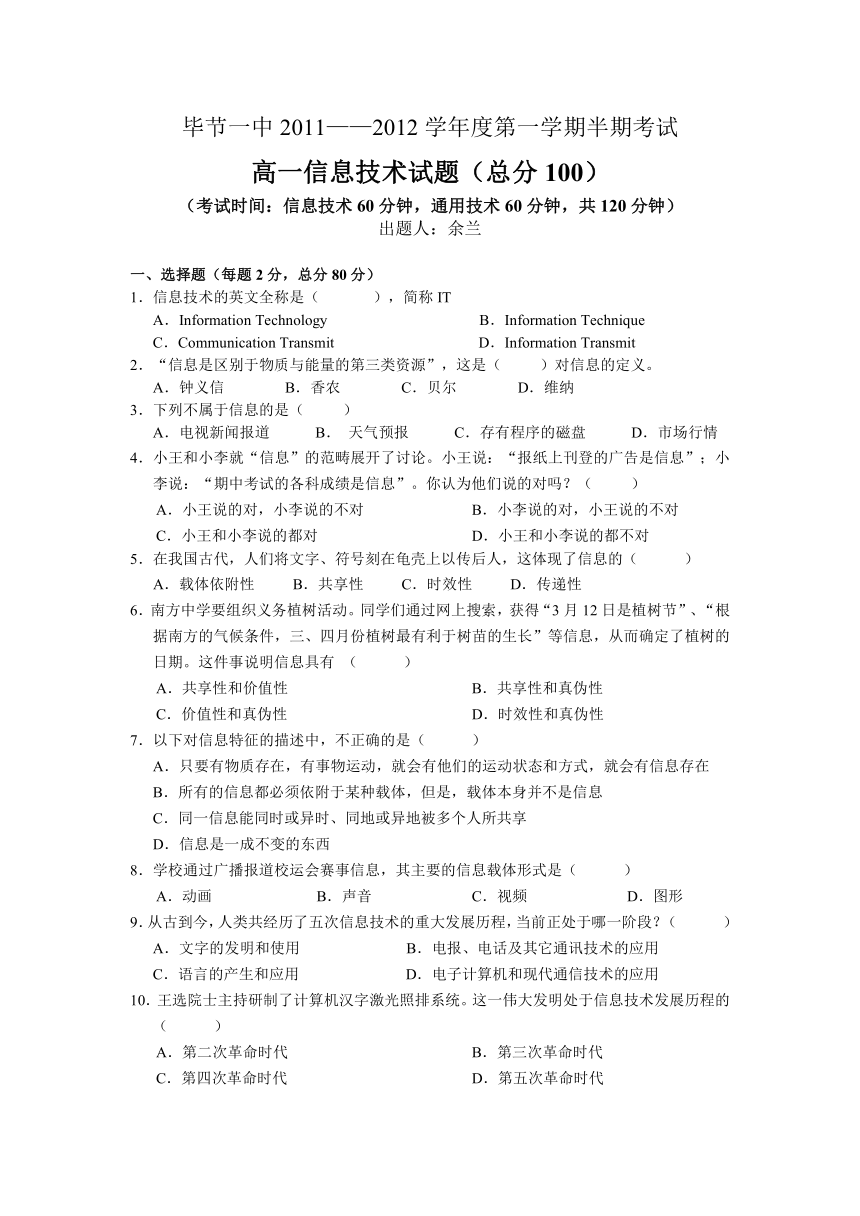 毕节一中 2011——2012 学年度第一学期半期考试

高一信息技术试题（总分 100）

（考试时间：信息技术 60 分钟，通用技术 60 分钟，共 120 分钟）

出题人：余兰

一、选择题（每题 2 分，总分 80 分）

1．信息技术的英文全称是（　　），简称 IT

A．Information Technology　　B．Information Technique

C．Communication Transmit　　D．Information Transmit

2．“信息是区别于物质与能量的第三类资源”，这是（　　）对信息的定义。

A．钟义信　　B．香农　　C．贝尔　　D．维纳

3．下列不属于信息的是（　　）

A．电视新闻报道　　B． 天气预报　　C．存有程序的磁盘　　D．市场行情

4．小王和小李就“信息”的范畴展开了讨论。小王说：“报纸上刊登的广告是信息”；小李说：“期中考试的各科成绩是信息”。你认为他们说的对吗？（　　）

A．小王说的对，小李说的不对　　B．小李说的对，小王说的不对

C．小王和小李说的都对　　D．小王和小李说的都不对

5．在我国古代，人们将文字、符号刻在龟壳上以传后人，这体现了信息的（　　）

A．载体依附性　　B．共享性　　C．时效性　　D．传递性

6．南方中学要组织义务植树活动。同学们通过网上搜索，获得“3 月 12 日是植树节”、“根据南方的气候条件，三、四月份植树最有利于树苗的生长”等信息，从而确定了植树的日期。这件事说明信息具有 （　　）

A．共享性和价值性　　B．共享性和真伪性

C．价值性和真伪性　　D．时效性和真伪性

7．以下对信息特征的描述中，不正确的是（　　）

A．只要有物质存在，有事物运动，就会有他们的运动状态和方式，就会有信息存在

B．所有的信息都必须依附于某种载体，但是，载体本身并不是信息

C．同一信息能同时或异时、同地或异地被多个人所共享

D．信息是一成不变的东西

8．学校通过广播报道校运会赛事信息，其主要的信息载体形式是（　　）

A．动画　　B．声音　　C．视频　　D．图形

9．从古到今，人类共经历了五次信息技术的重大发展历程，当前正处于哪一阶段？（　　）

A．文字的发明和使用　　B．电报、电话及其它通讯技术的应用

C．语言的产生和应用　　D．电子计算机和现代通信技术的应用

10．王选院士主持研制了计算机汉字激光照排系统。这一伟大发明处于信息技术发展历程的（　　）

A．第二次革命时代　　B．第三次革命时代

C．第四次革命时代　　D．第五次革命时代